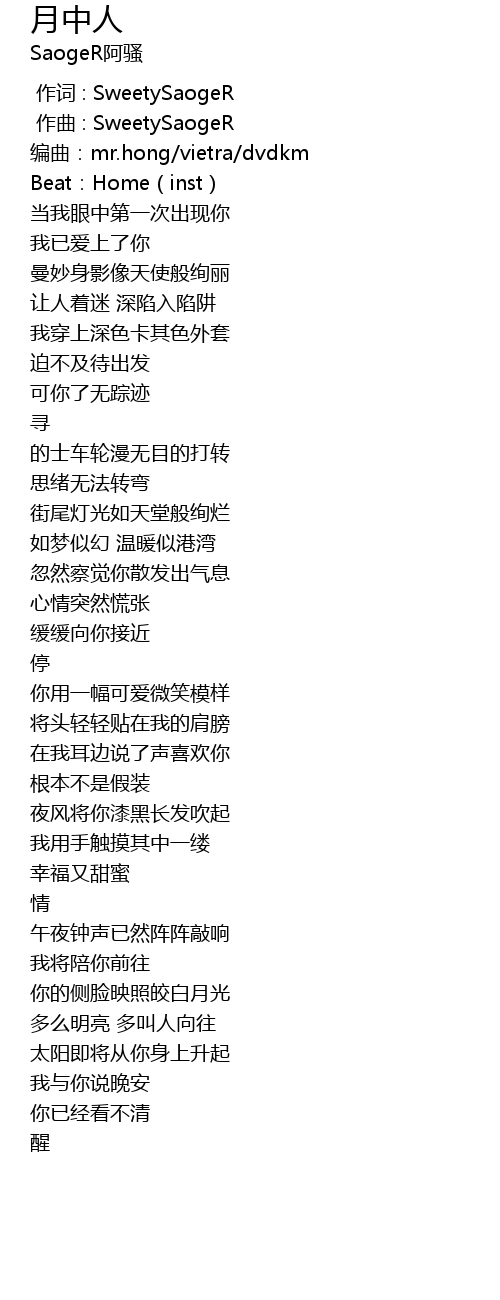 月中人
SaogeR阿骚

作词 : SweetySaogeR
作曲 : SweetySaogeR
编曲：mr.hong/vietra/dvdkm
Beat：Home（inst）
当我眼中第一次出现你
我已爱上了你
曼妙身影像天使般绚丽
让人着迷 深陷入陷阱
我穿上深色卡其色外套
迫不及待出发
可你了无踪迹
寻
的士车轮漫无目的打转
思绪无法转弯
街尾灯光如天堂般绚烂
如梦似幻 温暖似港湾
忽然察觉你散发出气息
心情突然慌张
缓缓向你接近
停
你用一幅可爱微笑模样
将头轻轻贴在我的肩膀
在我耳边说了声喜欢你
根本不是假装
夜风将你漆黑长发吹起
我用手触摸其中一缕
幸福又甜蜜
情
午夜钟声已然阵阵敲响
我将陪你前往
你的侧脸映照皎白月光
多么明亮 多叫人向往
太阳即将从你身上升起
我与你说晚安
你已经看不清
醒